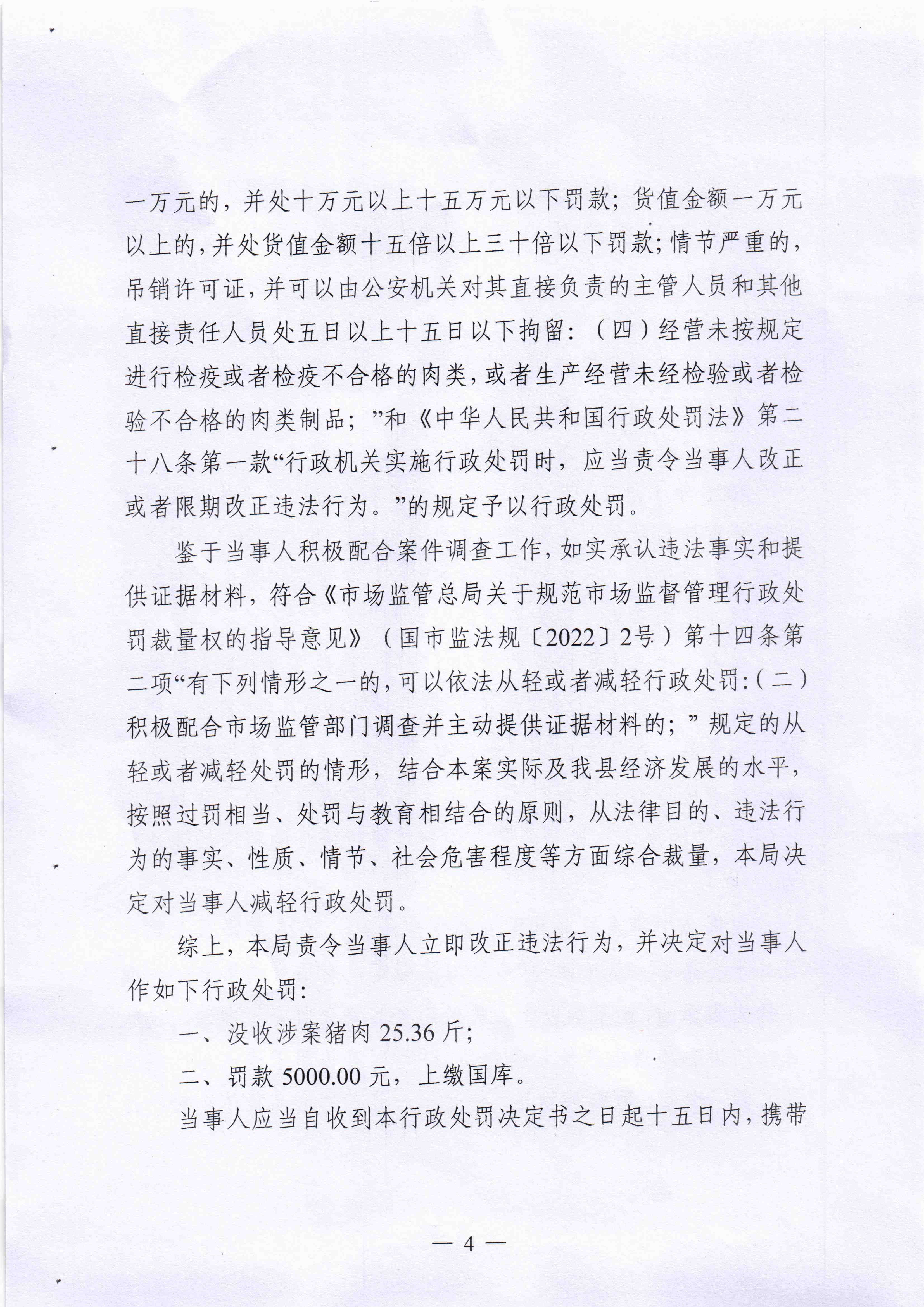 一万元的，并处十万元以上十五万元以下罚款；货值金额一万元以上的，并处货值金额十五倍以上三十倍以下罚款；情节严重的，吊销许可证，并可以由公安机关对其直接负责的主管人员和其他直接责任人员处五日以上十五日以下拘留：（四）经营未按规定进行检疫或者检疫不合格的肉类，或者生产经营未经检验或者检验不合格的肉类制品；”和《中华人民共和国行政处罚法》第二十八条第一款“行政机关实施行政处罚时，应当责令当事人改正或者限期改正违法行为。”的规定予以行政处罚。

鉴于当事人积极配合案件调查工作，如实承认违法事实和提供证据材料，符合《市场监管总局关于规范市场监督管理行政处罚裁量权的指导意见》（国市监法规〔2022〕2号）第十四条第二项“有下列情形之一的，可以依法从轻或者减轻行政处罚：（二）积极配合市场监管部门调查并主动提供证据材料的；”规定的从轻或者减轻处罚的情形，结合本案实际及我县经济发展的水平，按照过罚相当、处罚与教育相结合的原则，从法律目的、违法行为的事实、性质、情节、社会危害程度等方面综合裁量，本局决定对当事人减轻行政处罚。

综上，本局责令当事人立即改正违法行为，并决定对当事人作如下行政处罚：

一、没收涉案猪肉 25.36 斤；

二、罚款 5000.00 元，上缴国库。

当事人应当自收到本行政处罚决定书之日起十五日内，携带

— 4 —